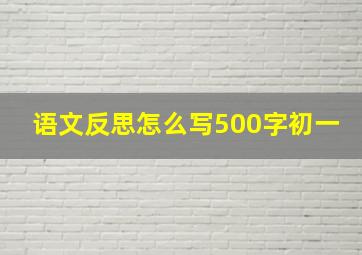 语文反思怎么写500字初一